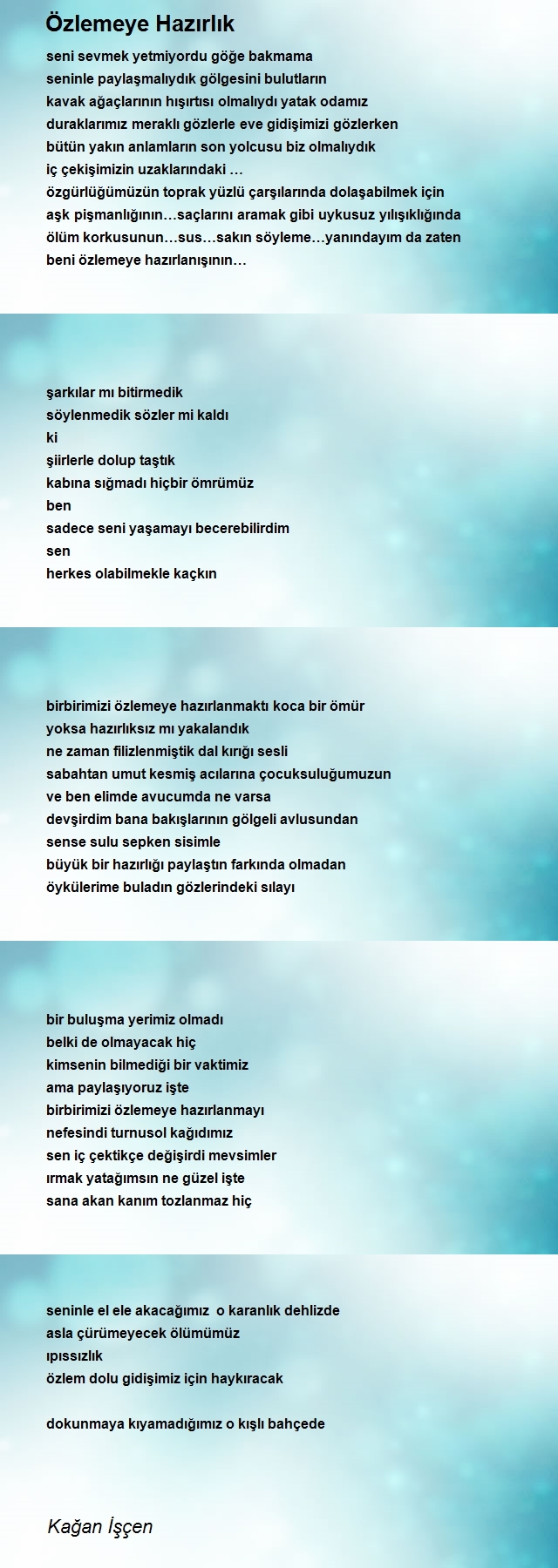 Özlemeye Hazırlık

seni sevmek yetmiyordu göğe bakmama
seninle paylaşmalıydık gölgesini bulutların
kavak ağaçlarının hışırtısı olmalıydı yatak odamız
duraklarımız meraklı gözlerle eve gidişimizi gözlerken
bütün yakın anlamların son yolcusu biz olmalıydık
iç çekişimizin uzaklarındaki …
özgürlüğümüzün toprak yüzlü çarşılarında dolaşabilmek için
aşk pişmanlığının…saçlarını aramak gibi uykusuz yılışıklığında
ölüm korkusunun…sus…sakın söyleme…yanındayım da zaten
beni özlemeye hazırlanışının…

şarkılar mı bitirmedik
söylenmedik sözler mi kaldı
ki
şiirlerle dolup taştık
kabına sığmadı hiçbir ömrümüz
ben
sadece seni yaşamayı becerebilirdim
sen
herkes olabilmekle kaçkın

birbirimizi özlemeye hazırlanmaktı koca bir ömür
yoksa hazırlıksız mı yakalandık
ne zaman filizlenmiştik dal kırığı sesli
sabahtan umut kesmiş acılarına çocuksuluğumuzun
ve ben elimde avucumda ne varsa
devşirdim bana bakışlarının gölgeli avlusundan
sense sulu sepken sisimle
büyük bir hazırlığı paylaştın farkında olmadan
öykülerime buladın gözlerindeki sılayı

bir buluşma yerimiz olmadı
belki de olmayacak hiç
kimsenin bilmediği bir vaktimiz
ama paylaşıyoruz işte
birbirimizi özlemeye hazırlanmayı
nefesindi turnusol kağıdımız
sen iç çektikçe değişirdi mevsimler
ırmak yatağımsın ne güzel işte
sana akan kanım tozlanmaz hiç

seninle el ele akacağımız o karanlık dehlizde
asla çürümeyecek ölümümüz
ıpıssızlık
özlem dolu gidişimiz için haykıracak

dokunmaya kıyamadığımız o kışlı bahçede

Kağan İşçen